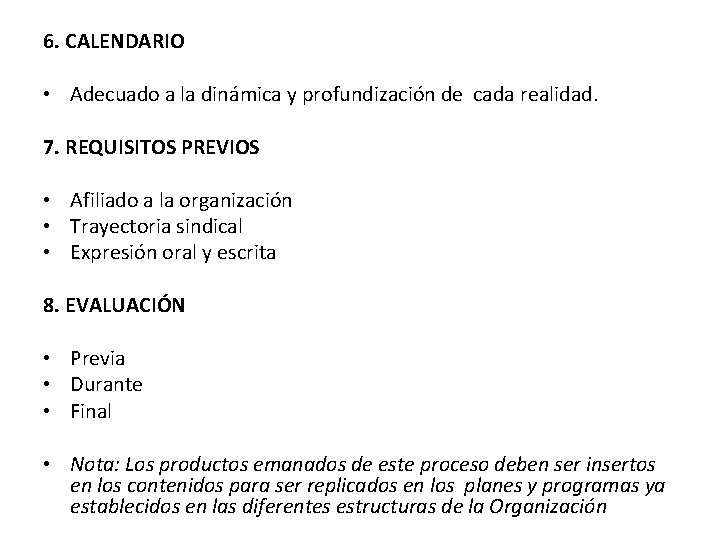 6. CALENDARIO

• Adecuado a la dinámica y profundización de cada realidad.

7. REQUISITOS PREVIOS

• Afiliado a la organización
• Trayectoria sindical
• Expresión oral y escrita

8. EVALUACIÓN

• Previa
• Durante
• Final

• Nota: Los productos emanados de este proceso deben ser insertos en los contenidos para ser replicados en los planes y programas ya establecidos en las diferentes estructuras de la Organización